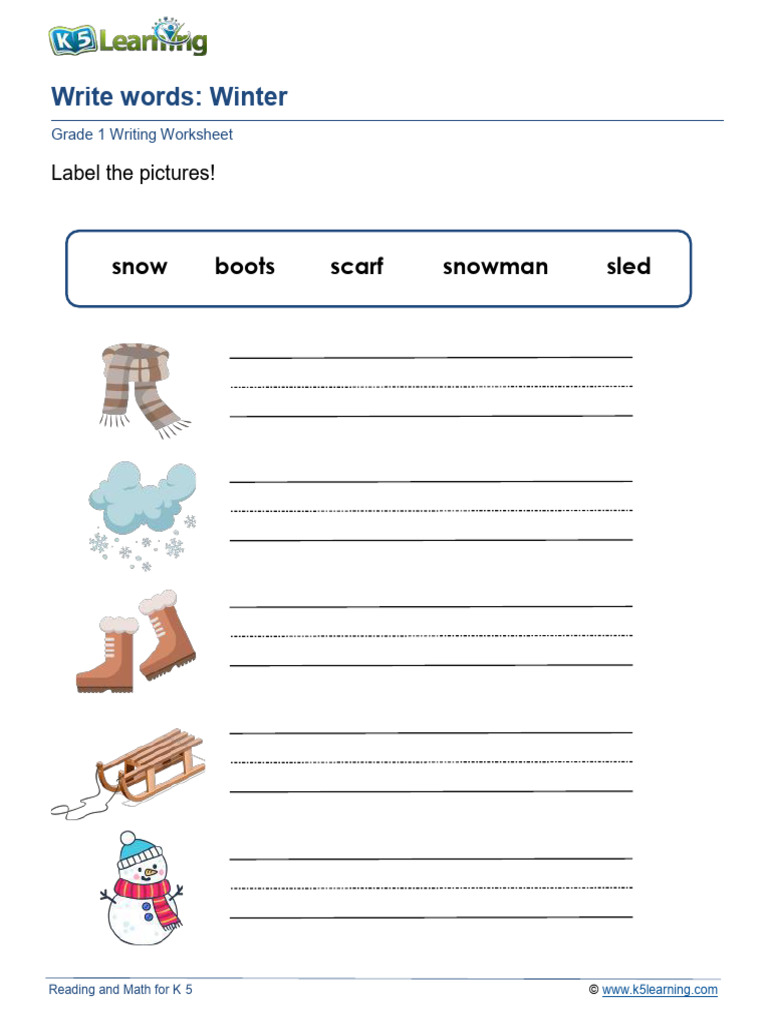 K5 Learning

Write words: Winter

Grade 1 Writing Worksheet

Label the pictures!

snow boots scarf snowman sled

Reading and Math for K 5

© www.k5learning.com